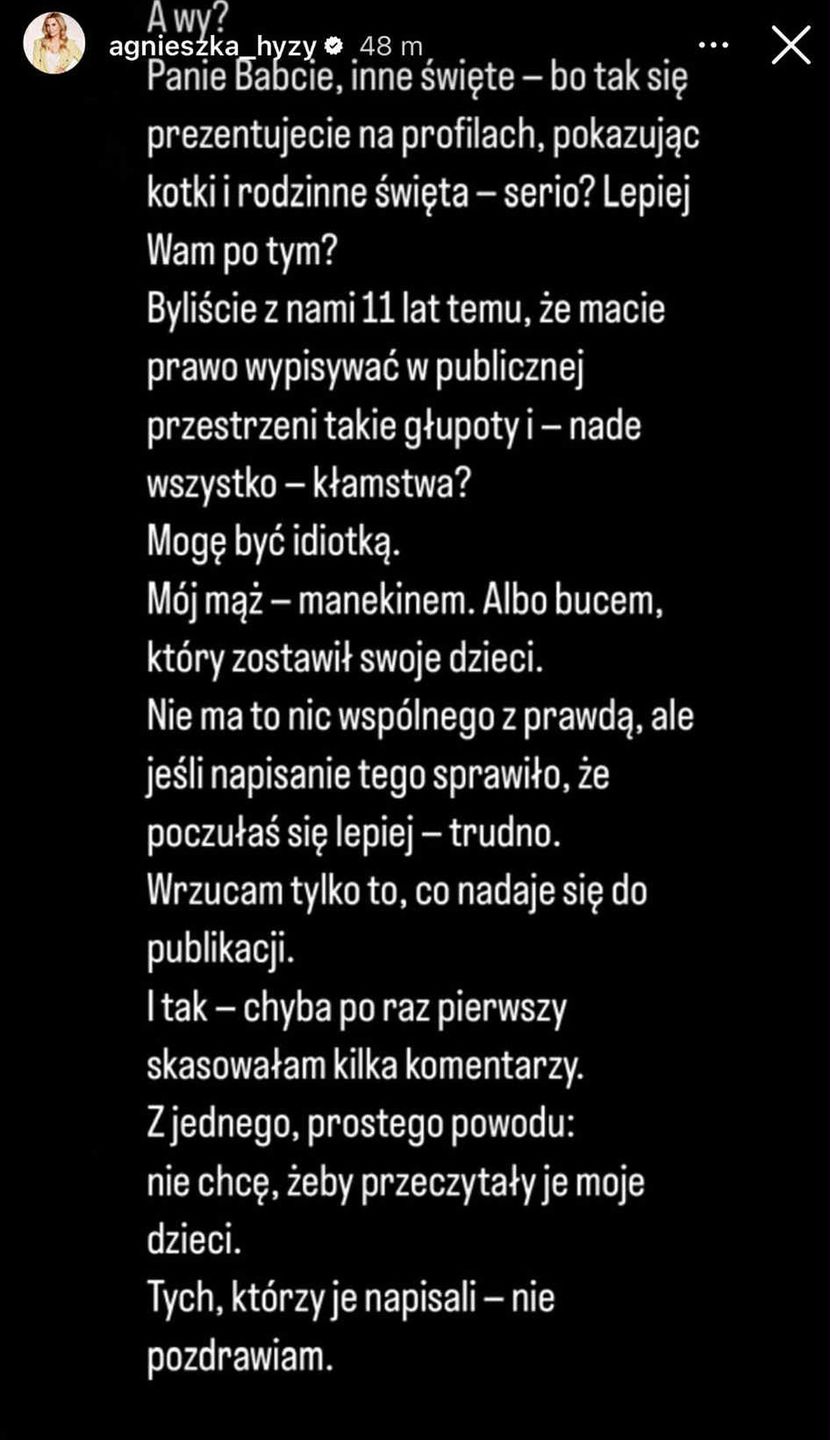 agnieszka_hyzy 48 m

A wy?
Panie Babcie, inne święte – bo tak się prezentujecie na profilach, pokazując kotki i rodzinne święta – serio? Lepiej Wam po tym?
Byliście z nami 11 lat temu, że macie prawo wypisywać w publicznej przestrzeni takie głupoty i – nade wszystko – kłamstwa?
Mogę być idiotką.
Mój mąż – manekinem. Albo bucem, który zostawił swoje dzieci.
Nie ma to nic wspólnego z prawdą, ale jeśli napisanie tego sprawiło, że poczułaś się lepiej – trudno.
Wrzucam tylko to, co nadaje się do publikacji.
I tak – chyba po raz pierwszy skasowałam kilka komentarzy.
Z jednego, prostego powodu:
nie chcę, żeby przeczytały je moje dzieci.
Tych, którzy je napisali – nie pozdrawiam.